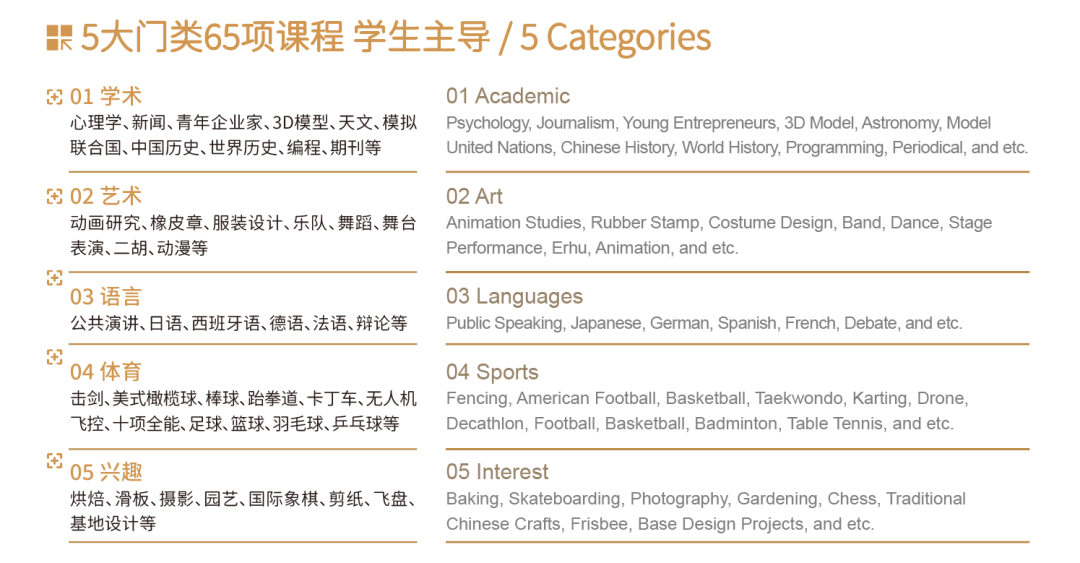 5大门类65项课程 学生主导 / 5 Categories

01 学术
心理学、新闻、青年企业家、3D模型、天文、模拟联合国、中国历史、世界历史、编程、期刊等

02 艺术
动画研究、橡皮章、服装设计、乐队、舞蹈、舞台表演、二胡、动漫等

03 语言
公共演讲、日语、西班牙语、德语、法语、辩论等

04 体育
击剑、美式橄榄球、棒球、跆拳道、卡丁车、无人机飞控、十项全能、足球、篮球、羽毛球、乒乓球等

05 兴趣
烘焙、滑板、摄影、园艺、国际象棋、剪纸、飞盘、基地设计等

01 Academic
Psychology, Journalism, Young Entrepreneurs, 3D Model, Astronomy, Model United Nations, Chinese History, World History, Programming, Periodical, and etc.

02 Art
Animation Studies, Rubber Stamp, Costume Design, Band, Dance, Stage Performance, Erhu, Animation, and etc.

03 Languages
Public Speaking, Japanese, German, Spanish, French, Debate, and etc.

04 Sports
Fencing, American Football, Basketball, Taekwondo, Karting, Drone, Decathlon, Football, Basketball, Badminton, Table Tennis, and etc.

05 Interest
Baking, Skateboarding, Photography, Gardening, Chess, Traditional Chinese Crafts, Frisbee, Base Design Projects, and etc.